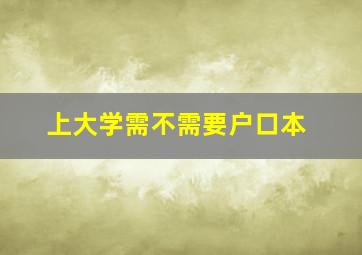 上大学需不需要户口本